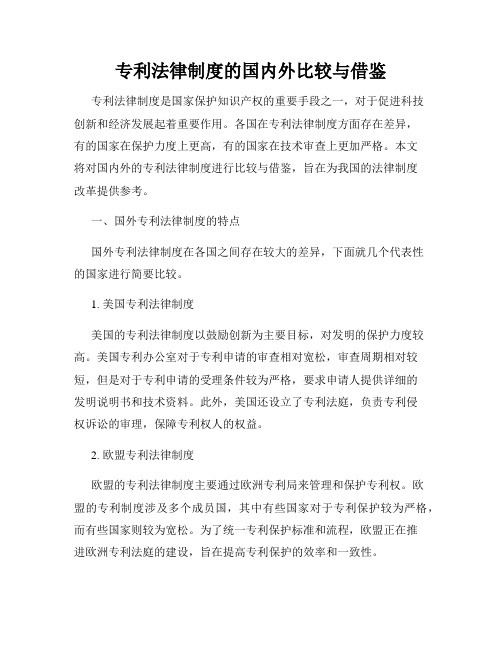 专利法律制度的国内外比较与借鉴

专利法律制度是国家保护知识产权的重要手段之一，对于促进科技创新和经济发展起着重要作用。各国在专利法律制度方面存在差异，有的国家在保护力度上更高，有的国家在技术审查上更加严格。本文将对国内外的专利法律制度进行比较与借鉴，旨在为我国的法律制度改革提供参考。

一、国外专利法律制度的特点

国外专利法律制度在各国之间存在较大的差异，下面就几个代表性的国家进行简要比较。

1. 美国专利法律制度

美国的专利法律制度以鼓励创新为主要目标，对发明的保护力度较高。美国专利办公室对于专利申请的审查相对宽松，审查周期相对较短，但是对于专利申请的受理条件较为严格，要求申请人提供详细的发明说明书和技术资料。此外，美国还设立了专利法庭，负责专利侵权诉讼的审理，保障专利权人的权益。

2. 欧盟专利法律制度

欧盟的专利法律制度主要通过欧洲专利局来管理和保护专利权。欧盟的专利制度涉及多个成员国，其中有些国家对于专利保护较为严格，而有些国家则较为宽松。为了统一专利保护标准和流程，欧盟正在推进欧洲专利法庭的建设，旨在提高专利保护的效率和一致性。